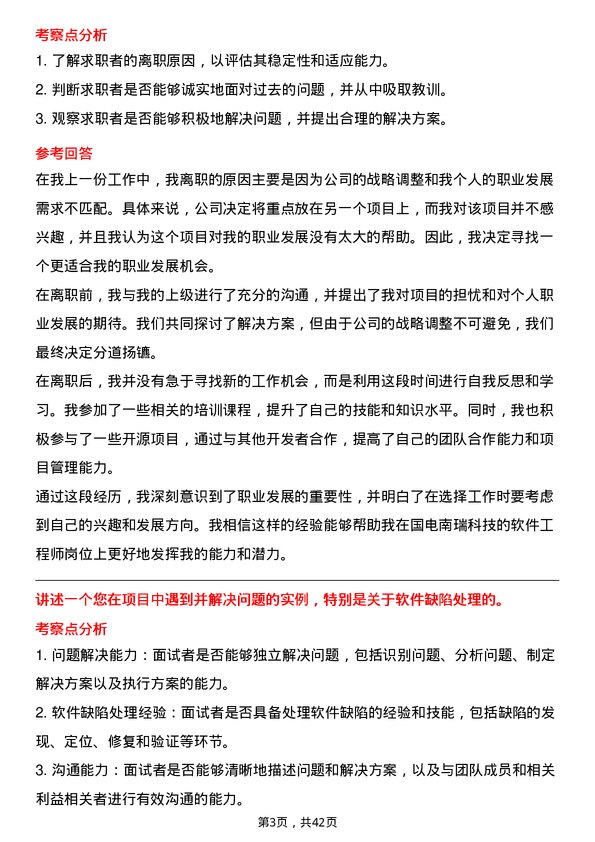 考察点分析

1. 了解求职者的离职原因，以评估其稳定性和适应能力。

2. 判断求职者是否能够诚实地面对过去的问题，并从中吸取教训。

3. 观察求职者是否能够积极地解决问题，并提出合理的解决方案。

参考回答

在我上一份工作中，我离职的原因主要是因为公司的战略调整和我个人的职业发展需求不匹配。具体来说，公司决定将重点放在另一个项目上，而我对该项目并不感兴趣，并且我认为这个项目对我的职业发展没有太大的帮助。因此，我决定寻找一个更适合我的职业发展机会。

在离职前，我与我的上级进行了充分的沟通，并提出了我对项目的担忧和对个人职业发展的期待。我们共同探讨了解决方案，但由于公司的战略调整不可避免，我们最终决定分道扬镳。

在离职后，我并没有急于寻找新的工作机会，而是利用这段时间进行自我反思和学习。我参加了一些相关的培训课程，提升了自己的技能和知识水平。同时，我也积极参与了一些开源项目，通过与其他开发者合作，提高了自己的团队合作能力和项目管理能力。

通过这段经历，我深刻意识到了职业发展的重要性，并明白了在选择工作时要考虑到自己的兴趣和发展方向。我相信这样的经验能够帮助我在国电南瑞科技的软件工程师岗位上更好地发挥我的能力和潜力。

讲述一个您在项目中遇到并解决问题的实例，特别是关于软件缺陷处理的。

考察点分析

1. 问题解决能力：面试者是否能够独立解决问题，包括识别问题、分析问题、制定解决方案以及执行方案的能力。

2. 软件缺陷处理经验：面试者是否具备处理软件缺陷的经验和技能，包括缺陷的发现、定位、修复和验证等环节。

3. 沟通能力：面试者是否能够清晰地描述问题和解决方案，以及与团队成员和相关利益相关者进行有效沟通的能力。

第3页，共42页